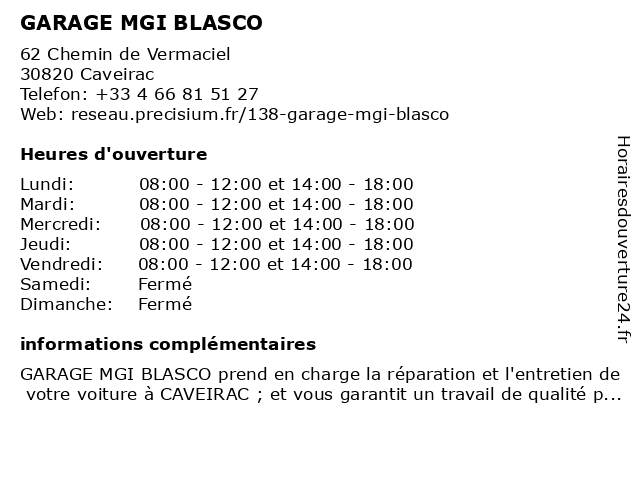 GARAGE MGI BLASCO

62 Chemin de Vermaciel
30820 Caveirac
Telefon: +33 4 66 81 51 27
Web: reseau.precisium.fr/138-garage-mgi-blasco

Heures d'ouverture

| | |
|---|---|
| Lundi: | 08:00 - 12:00 et 14:00 - 18:00 |
| Mardi: | 08:00 - 12:00 et 14:00 - 18:00 |
| Mercredi: | 08:00 - 12:00 et 14:00 - 18:00 |
| Jeudi: | 08:00 - 12:00 et 14:00 - 18:00 |
| Vendredi: | 08:00 - 12:00 et 14:00 - 18:00 |
| Samedi: | Fermé |
| Dimanche: | Fermé |

informations complémentaires

GARAGE MGI BLASCO prend en charge la réparation et l'entretien de votre voiture à CAVEIRAC ; et vous garantit un travail de qualité p...

Horairesdouverture24.fr